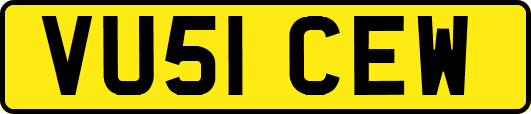 VU51 CEW